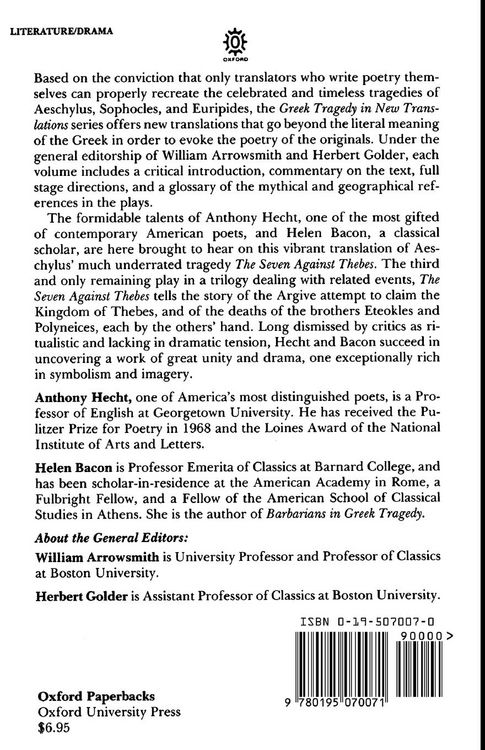 LITERATURE/DRAMA

OXFORD

Based on the conviction that only translators who write poetry themselves can properly recreate the celebrated and timeless tragedies of Aeschylus, Sophocles, and Euripides, the Greek Tragedy in New Translations series offers new translations that go beyond the literal meaning of the Greek in order to evoke the poetry of the originals. Under the general editorship of William Arrowsmith and Herbert Golder, each volume includes a critical introduction, commentary on the text, full stage directions, and a glossary of the mythical and geographical references in the plays.

The formidable talents of Anthony Hecht, one of the most gifted of contemporary American poets, and Helen Bacon, a classical scholar, are here brought to hear on this vibrant translation of Aeschylus' much underrated tragedy The Seven Against Thebes. The third and only remaining play in a trilogy dealing with related events, The Seven Against Thebes tells the story of the Argive attempt to claim the Kingdom of Thebes, and of the deaths of the brothers Eteokles and Polyneices, each by the others' hand. Long dismissed by critics as ritualistic and lacking in dramatic tension, Hecht and Bacon succeed in uncovering a work of great unity and drama, one exceptionally rich in symbolism and imagery.

Anthony Hecht, one of America's most distinguished poets, is a Professor of English at Georgetown University. He has received the Pulitzer Prize for Poetry in 1968 and the Loines Award of the National Institute of Arts and Letters.

Helen Bacon is Professor Emerita of Classics at Barnard College, and has been scholar-in-residence at the American Academy in Rome, a Fulbright Fellow, and a Fellow of the American School of Classical Studies in Athens. She is the author of Barbarians in Greek Tragedy.

About the General Editors:

William Arrowsmith is University Professor and Professor of Classics at Boston University.

Herbert Golder is Assistant Professor of Classics at Boston University.

ISBN 0-19-507007-0

90000>

9 780195 070071

Oxford Paperbacks
Oxford University Press
$6.95